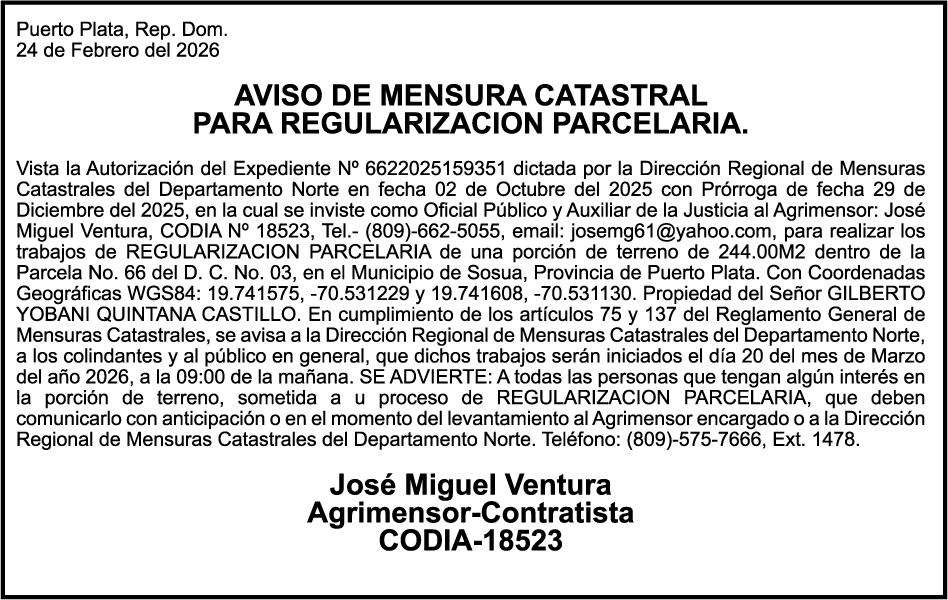 Puerto Plata, Rep. Dom.
24 de Febrero del 2026

AVISO DE MENSURA CATASTRAL
PARA REGULARIZACION PARCELARIA.

Vista la Autorización del Expediente Nº 6622025159351 dictada por la Dirección Regional de Mensuras Catastrales del Departamento Norte en fecha 02 de Octubre del 2025 con Prórroga de fecha 29 de Diciembre del 2025, en la cual se inviste como Oficial Público y Auxiliar de la Justicia al Agrimensor: José Miguel Ventura, CODIA Nº 18523, Tel.- (809)-662-5055, email: josemg61@yahoo.com, para realizar los trabajos de REGULARIZACION PARCELARIA de una porción de terreno de 244.00M2 dentro de la Parcela No. 66 del D. C. No. 03, en el Municipio de Sosua, Provincia de Puerto Plata. Con Coordenadas Geográficas WGS84: 19.741575, -70.531229 y 19.741608, -70.531130. Propiedad del Señor GILBERTO YOBANI QUINTANA CASTILLO. En cumplimiento de los artículos 75 y 137 del Reglamento General de Mensuras Catastrales, se avisa a la Dirección Regional de Mensuras Catastrales del Departamento Norte, a los colindantes y al público en general, que dichos trabajos serán iniciados el día 20 del mes de Marzo del año 2026, a la 09:00 de la mañana. SE ADVIERTE: A todas las personas que tengan algún interés en la porción de terreno, sometida a u proceso de REGULARIZACION PARCELARIA, que deben comunicarlo con anticipación o en el momento del levantamiento al Agrimensor encargado o a la Dirección Regional de Mensuras Catastrales del Departamento Norte. Teléfono: (809)-575-7666, Ext. 1478.

José Miguel Ventura
Agrimensor-Contratista
CODIA-18523